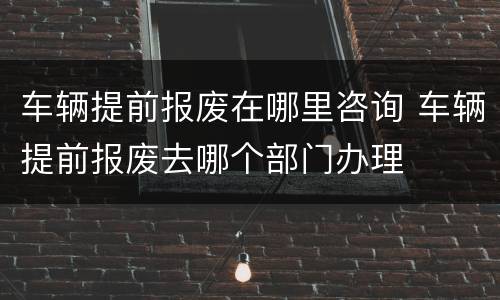 车辆提前报废在哪里咨询 车辆提前报废去哪个部门办理